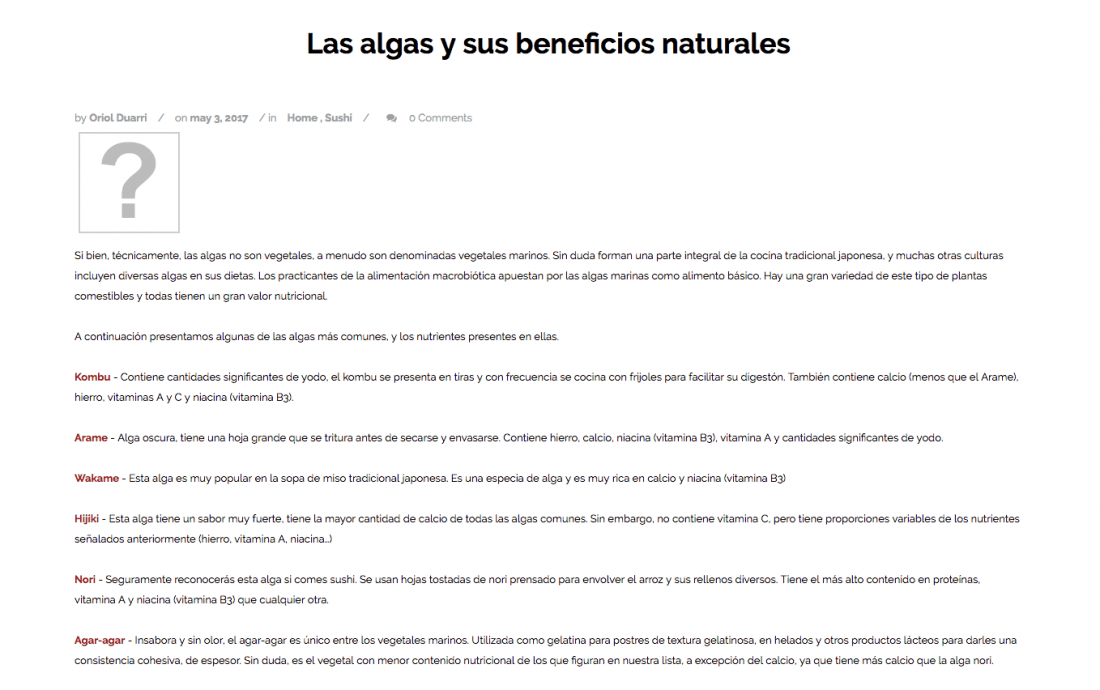 Las algas y sus beneficios naturales

by Oriol Duarri / on may 3, 2017 / in Home , Sushi / 0 Comments

?

Si bien, técnicamente, las algas no son vegetales, a menudo son denominadas vegetales marinos. Sin duda forman una parte integral de la cocina tradicional japonesa, y muchas otras culturas incluyen diversas algas en sus dietas. Los practicantes de la alimentación macrobiótica apuestan por las algas marinas como alimento básico. Hay una gran variedad de este tipo de plantas comestibles y todas tienen un gran valor nutricional.

A continuación presentamos algunas de las algas más comunes, y los nutrientes presentes en ellas.

Kombu - Contiene cantidades significantes de yodo, el kombu se presenta en tiras y con frecuencia se cocina con frijoles para facilitar su digestón. También contiene calcio (menos que el Arame), hierro, vitaminas A y C y niacina (vitamina B3).

Arame - Alga oscura, tiene una hoja grande que se tritura antes de secarse y envasarse. Contiene hierro, calcio, niacina (vitamina B3), vitamina A y cantidades significantes de yodo.

Wakame - Esta alga es muy popular en la sopa de miso tradicional japonesa. Es una especia de alga y es muy rica en calcio y niacina (vitamina B3)

Hijiki - Esta alga tiene un sabor muy fuerte, tiene la mayor cantidad de calcio de todas las algas comunes. Sin embargo, no contiene vitamina C, pero tiene proporciones variables de los nutrientes señalados anteriormente (hierro, vitamina A, niacina...)

Nori - Seguramente reconocerás esta alga si comes sushi. Se usan hojas tostadas de nori prensado para envolver el arroz y sus rellenos diversos. Tiene el más alto contenido en proteínas, vitamina A y niacina (vitamina B3) que cualquier otra.

Agar-agar - Insabora y sin olor, el agar-agar es único entre los vegetales marinos. Utilizada como gelatina para postres de textura gelatinosa, en helados y otros productos lácteos para darles una consistencia cohesiva, de espesor. Sin duda, es el vegetal con menor contenido nutricional de los que figuran en nuestra lista, a excepción del calcio, ya que tiene más calcio que la alga nori.